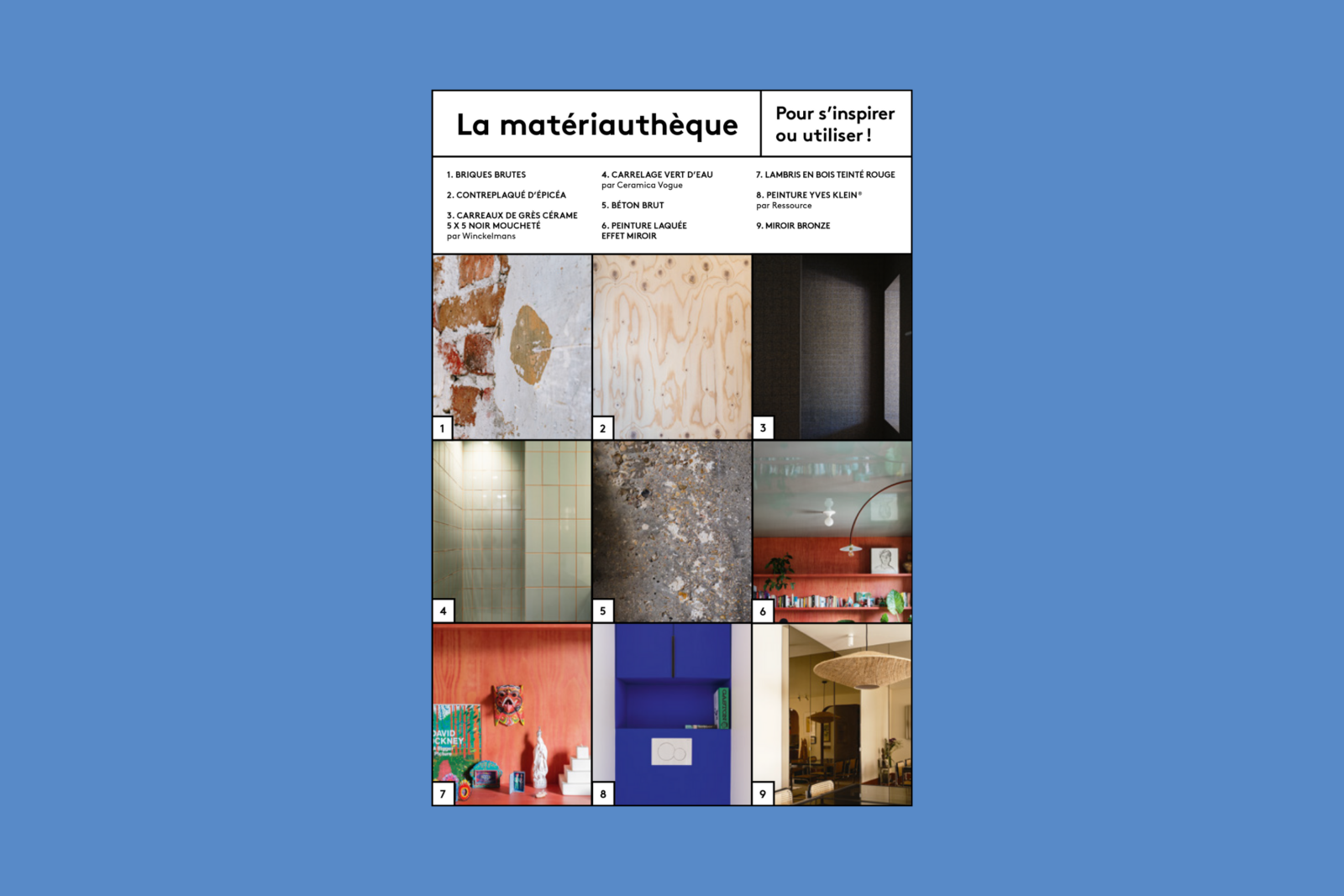 La matériauthèque

Pour s'inspirer ou utiliser !

1. BRIQUES BRUTES

2. CONTREPLAQUÉ D'ÉPICÉA

3. CARREAUX DE GRÈS CÉRAME 5 X 5 NOIR MOUCHETÉ
par Winckelmans

4. CARRELAGE VERT D'EAU
par Ceramica Vogue

5. BÉTON BRUT

6. PEINTURE LAQUÉE EFFET MIROIR

7. LAMBRIS EN BOIS TEINTÉ ROUGE

8. PEINTURE YVES KLEIN®
par Ressource

9. MIROIR BRONZE

1

2

3

4

5

6

DAVID HOCKNEY

7

8

9